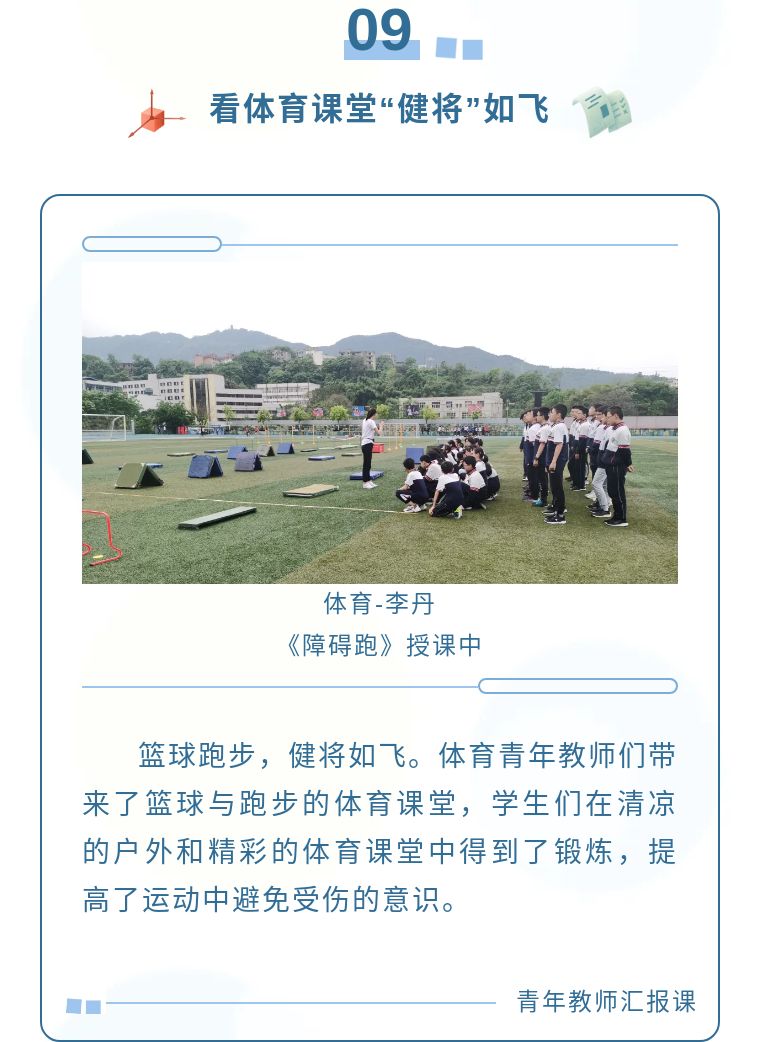 09

看体育课堂“健将”如飞

体育-李丹
《障碍跑》授课中

篮球跑步，健将如飞。体育青年教师们带来了篮球与跑步的体育课堂，学生们在清凉的户外和精彩的体育课堂中得到了锻炼，提高了运动中避免受伤的意识。

青年教师汇报课